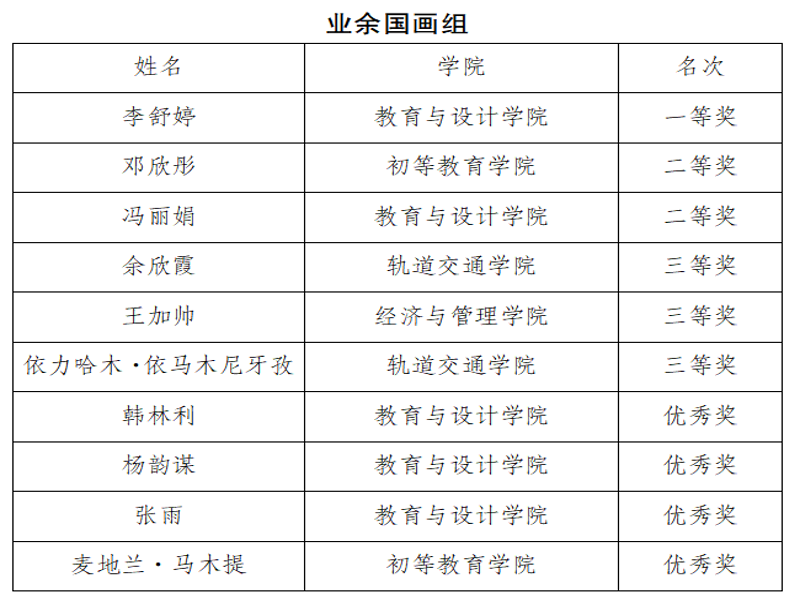 业余国画组

| 姓名 | 学院 | 名次 |
|---|---|---|
| 李舒婷 | 教育与设计学院 | 一等奖 |
| 邓欣彤 | 初等教育学院 | 二等奖 |
| 冯丽娟 | 教育与设计学院 | 二等奖 |
| 余欣霞 | 轨道交通学院 | 三等奖 |
| 王加帅 | 经济与管理学院 | 三等奖 |
| 依力哈木·依马木尼牙孜 | 轨道交通学院 | 三等奖 |
| 韩林利 | 教育与设计学院 | 优秀奖 |
| 杨韵谋 | 教育与设计学院 | 优秀奖 |
| 张雨 | 教育与设计学院 | 优秀奖 |
| 麦地兰·马木提 | 初等教育学院 | 优秀奖 |